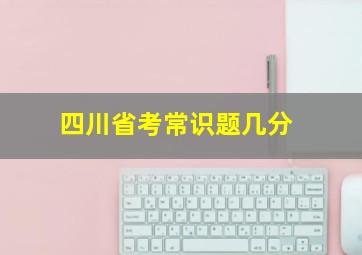 四川省考常识题几分